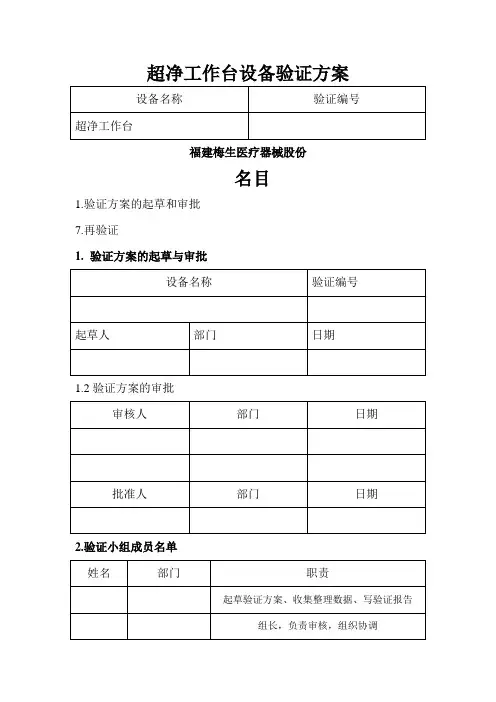 超净工作台设备验证方案

| 设备名称 | 验证编号 |
|---|---|
| 超净工作台 | |

福建梅生医疗器械股份

名目

1.验证方案的起草和审批

7.再验证

1. 验证方案的起草与审批

| 设备名称 | | 验证编号 |
|---|---|---|
| | | |
| 起草人 | 部门 | 日期 |
| | | |

1.2 验证方案的审批

| 审核人 | 部门 | 日期 |
|---|---|---|
| | | |
| | | |
| 批准人 | 部门 | 日期 |
| | | |

2.验证小组成员名单

| 姓名 | 部门 | 职责 |
|---|---|---|
| | | 起草验证方案、收集整理数据、写验证报告 |
| | | 组长，负责审核，组织协调 |